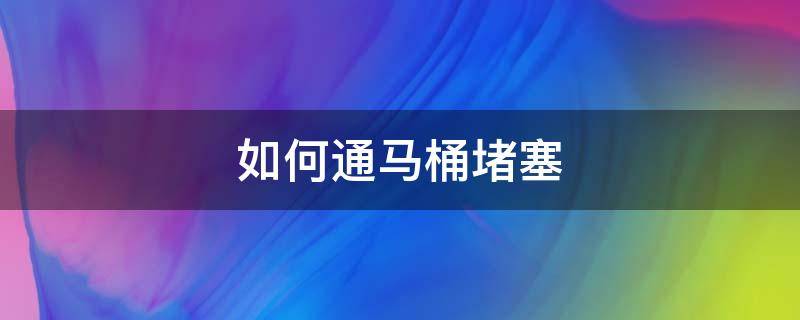 如何通马桶堵塞